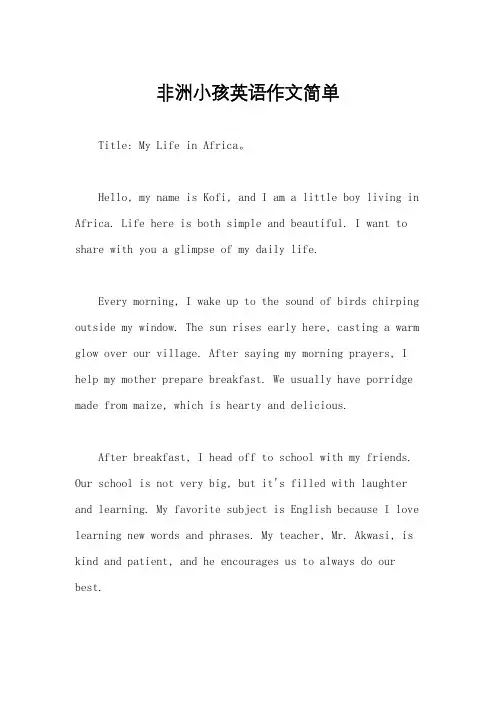 非洲小孩英语作文简单

Title: My Life in Africa。

Hello, my name is Kofi, and I am a little boy living in Africa. Life here is both simple and beautiful. I want to share with you a glimpse of my daily life.

Every morning, I wake up to the sound of birds chirping outside my window. The sun rises early here, casting a warm glow over our village. After saying my morning prayers, I help my mother prepare breakfast. We usually have porridge made from maize, which is hearty and delicious.

After breakfast, I head off to school with my friends. Our school is not very big, but it's filled with laughter and learning. My favorite subject is English because I love learning new words and phrases. My teacher, Mr. Akwasi, is kind and patient, and he encourages us to always do our best.